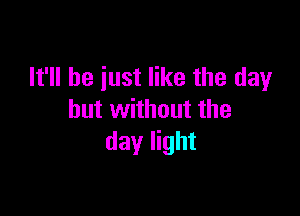 It'll be just like the day
but without the
day light